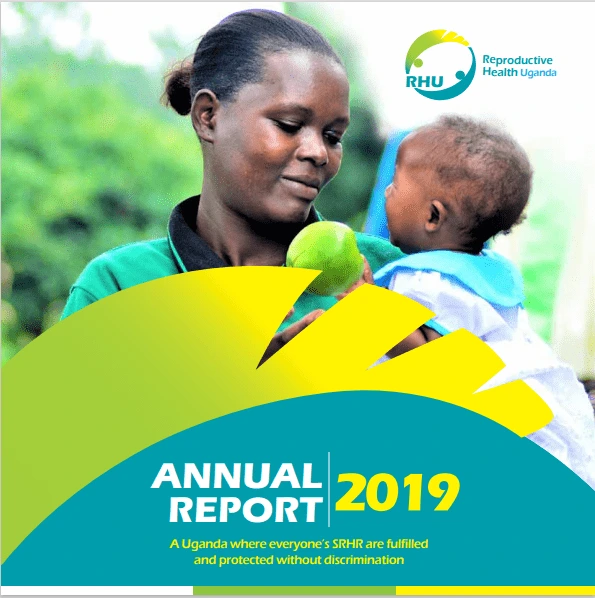 RHU
Reproductive Health Uganda

ANNUAL REPORT 2019

A Uganda where everyone's SRHR are fulfilled and protected without discrimination